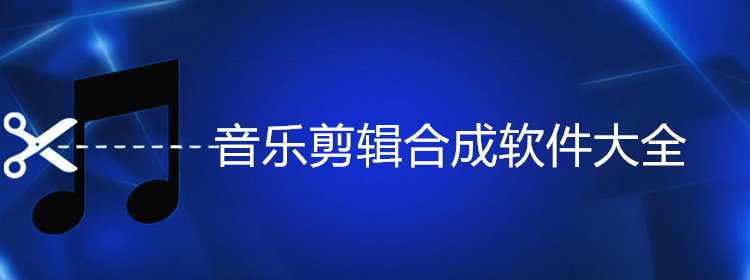 音乐剪辑合成软件大全